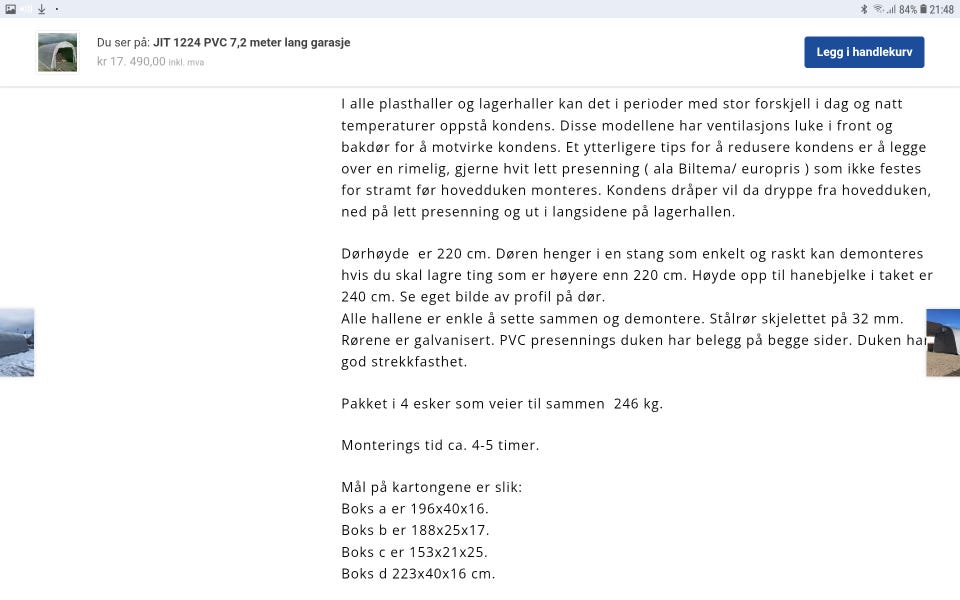 84% 21:48

Du ser på: JIT 1224 PVC 7,2 meter lang garasje
kr 17. 490,00 inkl. mva

Legg i handlekurv

I alle plasthaller og lagerhaller kan det i perioder med stor forskjell i dag og natt temperaturer oppstå kondens. Disse modellene har ventilasjons luke i front og bakdør for å motvirke kondens. Et ytterligere tips for å redusere kondens er å legge over en rimelig, gjerne hvit lett presenning ( ala Biltema/ europris ) som ikke festes for stramt før hovedduken monteres. Kondens dråper vil da dryppe fra hovedduken, ned på lett presenning og ut i langsidene på lagerhallen.

Dørhøyde er 220 cm. Døren henger i en stang som enkelt og raskt kan demonteres hvis du skal lagre ting som er høyere enn 220 cm. Høyde opp til hanebjelke i taket er 240 cm. Se eget bilde av profil på dør.
Alle hallene er enkle å sette sammen og demontere. Stålrør skjelettet på 32 mm. Rørene er galvanisert. PVC presennings duken har belegg på begge sider. Duken har god strekkfasthet.

Pakket i 4 esker som veier til sammen 246 kg.

Monterings tid ca. 4-5 timer.

Mål på kartongene er slik:
Boks a er 196x40x16.
Boks b er 188x25x17.
Boks c er 153x21x25.
Boks d 223x40x16 cm.